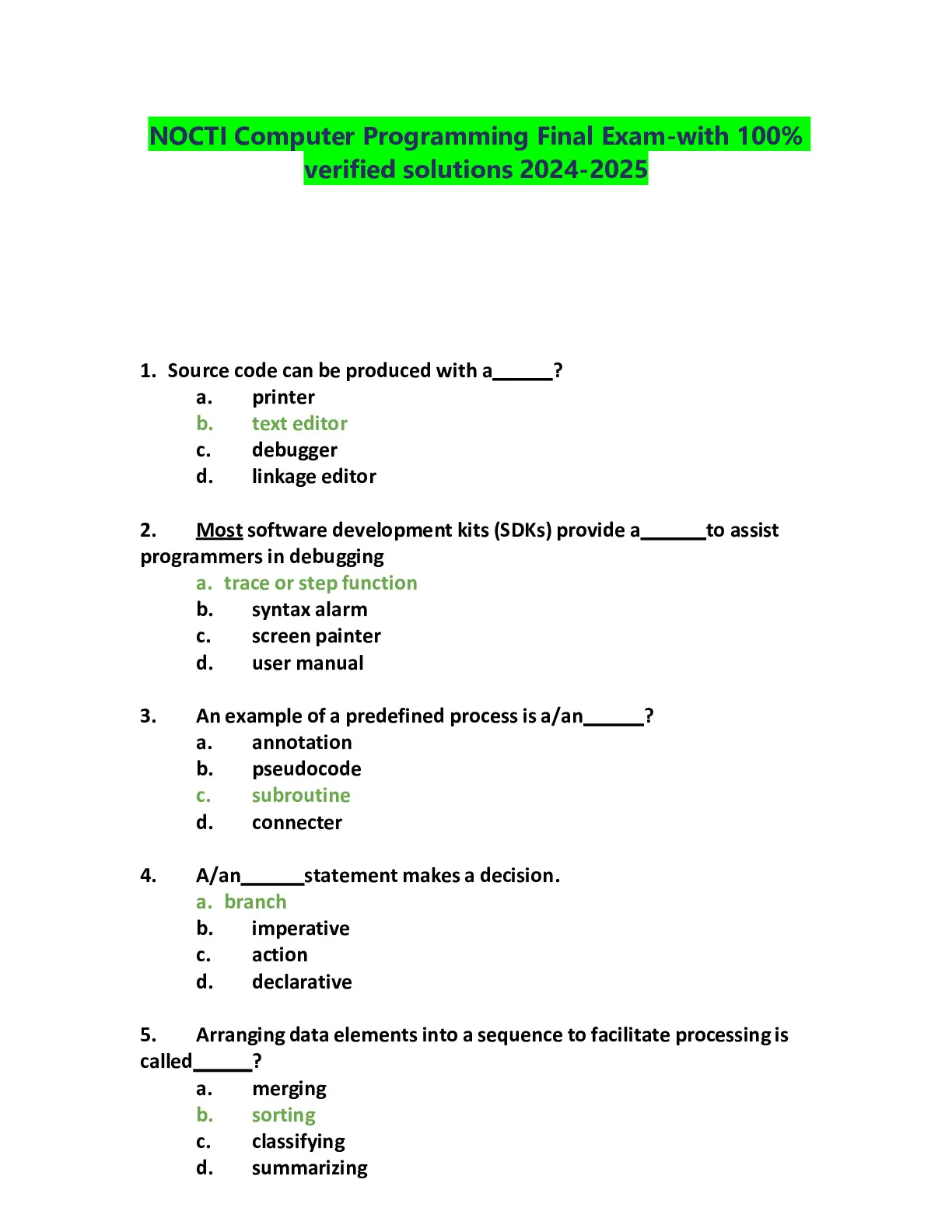 NOCTI Computer Programming Final Exam-with 100% verified solutions 2024-2025

1. Source code can be produced with a______?
a. printer
b. text editor
c. debugger
d. linkage editor

2. Most software development kits (SDKs) provide a______to assist programmers in debugging
a. trace or step function
b. syntax alarm
c. screen painter
d. user manual

3. An example of a predefined process is a/an______?
a. annotation
b. pseudocode
c. subroutine
d. connecter

4. A/an______statement makes a decision.
a. branch
b. imperative
c. action
d. declarative

5. Arranging data elements into a sequence to facilitate processing is called______?
a. merging
b. sorting
c. classifying
d. summarizing